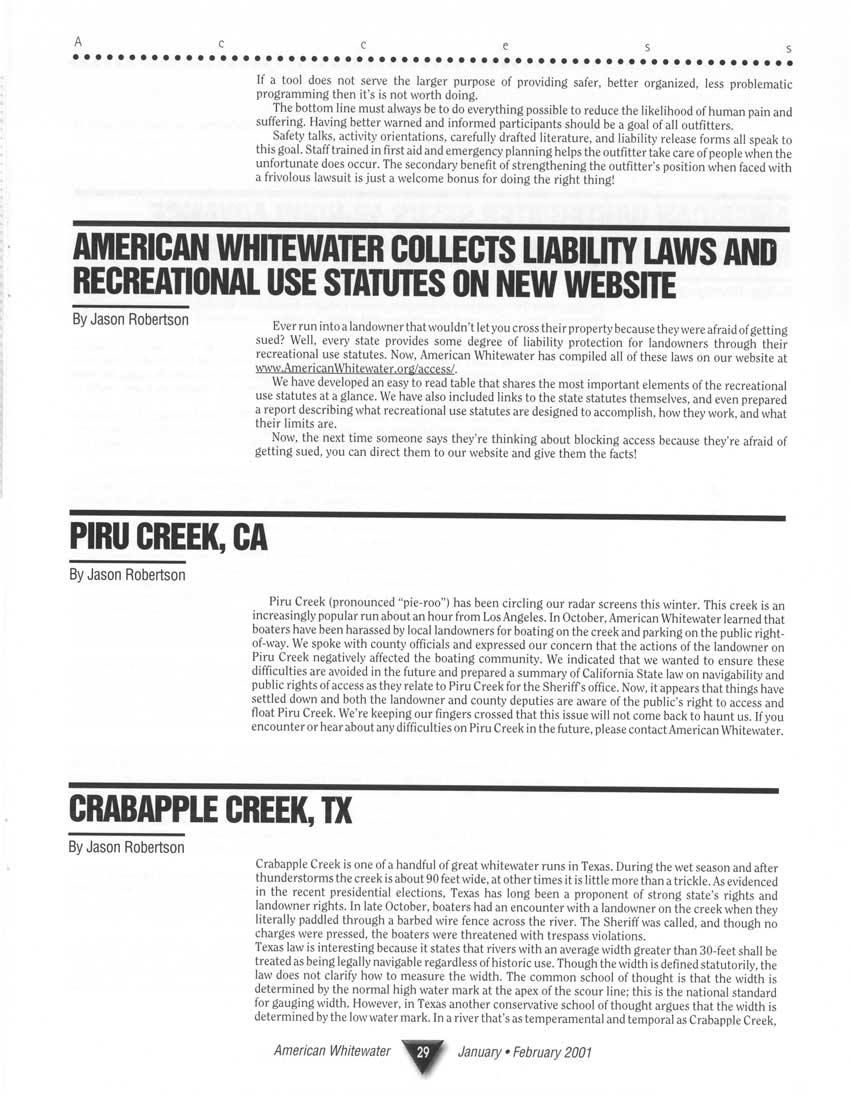 A c c e s s

If a tool does not serve the larger purpose of providing safer, better organized, less problematic programming then it's is not worth doing.

The bottom line must always be to do everything possible to reduce the likelihood of human pain and suffering. Having better warned and informed participants should be a goal of all outfitters.

Safety talks, activity orientations, carefully drafted literature, and liability release forms all speak to this goal. Staff trained in first aid and emergency planning helps the outfitter take care of people when the unfortunate does occur. The secondary benefit of strengthening the outfitter's position when faced with a frivolous lawsuit is just a welcome bonus for doing the right thing!

AMERICAN WHITEWATER COLLECTS LIABILITY LAWS AND RECREATIONAL USE STATUTES ON NEW WEBSITE

By Jason Robertson

Ever run into a landowner that wouldn't let you cross their property because they were afraid of getting sued? Well, every state provides some degree of liability protection for landowners through their recreational use statutes. Now, American Whitewater has compiled all of these laws on our website at www.AmericanWhitewater.org/access/.

We have developed an easy to read table that shares the most important elements of the recreational use statutes at a glance. We have also included links to the state statutes themselves, and even prepared a report describing what recreational use statutes are designed to accomplish, how they work, and what their limits are.

Now, the next time someone says they're thinking about blocking access because they're afraid of getting sued, you can direct them to our website and give them the facts!

PIRU CREEK, CA

By Jason Robertson

Piru Creek (pronounced "pie-roo") has been circling our radar screens this winter. This creek is an increasingly popular run about an hour from Los Angeles. In October, American Whitewater learned that boaters have been harassed by local landowners for boating on the creek and parking on the public right-of-way. We spoke with county officials and expressed our concern that the actions of the landowner on Piru Creek negatively affected the boating community. We indicated that we wanted to ensure these difficulties are avoided in the future and prepared a summary of California State law on navigability and public rights of access as they relate to Piru Creek for the Sheriff's office. Now, it appears that things have settled down and both the landowner and county deputies are aware of the public's right to access and float Piru Creek. We're keeping our fingers crossed that this issue will not come back to haunt us. If you encounter or hear about any difficulties on Piru Creek in the future, please contact American Whitewater.

CRABAPPLE CREEK, TX

By Jason Robertson

Crabapple Creek is one of a handful of great whitewater runs in Texas. During the wet season and after thunderstorms the creek is about 90 feet wide, at other times it is little more than a trickle. As evidenced in the recent presidential elections, Texas has long been a proponent of strong state's rights and landowner rights. In late October, boaters had an encounter with a landowner on the creek when they literally paddled through a barbed wire fence across the river. The Sheriff was called, and though no charges were pressed, the boaters were threatened with trespass violations.

Texas law is interesting because it states that rivers with an average width greater than 30-feet shall be treated as being legally navigable regardless of historic use. Though the width is defined statutorily, the law does not clarify how to measure the width. The common school of thought is that the width is determined by the normal high water mark at the apex of the scour line; this is the national standard for gauging width. However, in Texas another conservative school of thought argues that the width is determined by the low water mark. In a river that's as temperamental and temporal as Crabapple Creek,

American Whitewater 29 January • February 2001